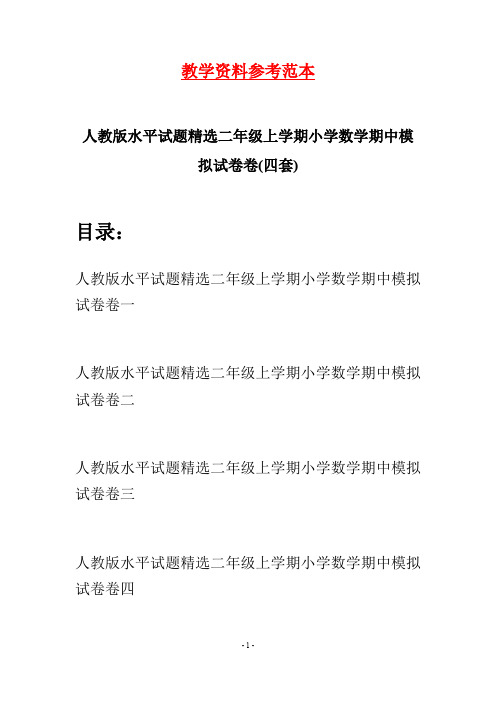 教学资料参考范本

人教版水平试题精选二年级上学期小学数学期中模拟试卷卷(四套)

目录：

人教版水平试题精选二年级上学期小学数学期中模拟试卷卷一

人教版水平试题精选二年级上学期小学数学期中模拟试卷卷二

人教版水平试题精选二年级上学期小学数学期中模拟试卷卷三

人教版水平试题精选二年级上学期小学数学期中模拟试卷卷四

- 1 -